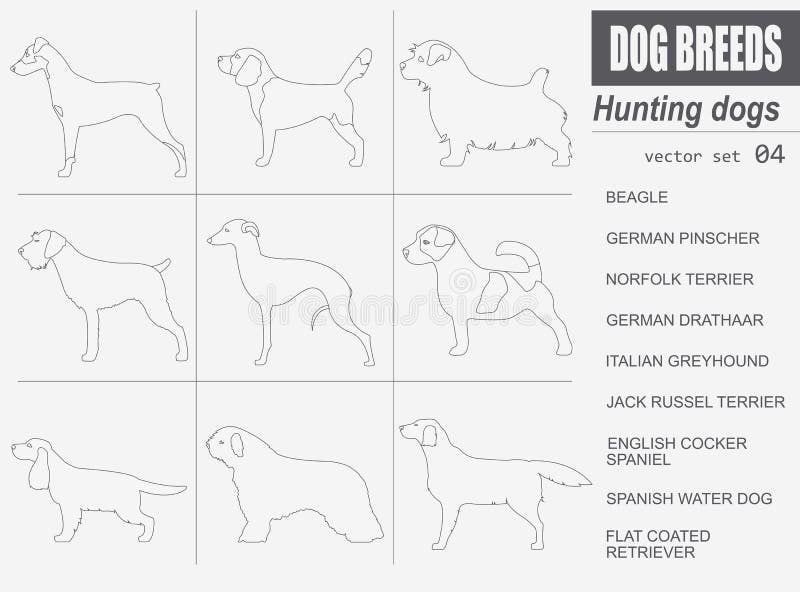 DOG BREEDS
Hunting dogs
vector set 04

BEAGLE

GERMAN PINSCHER

NORFOLK TERRIER

GERMAN DRATHAAR

ITALIAN GREYHOUND

JACK RUSSEL TERRIER

ENGLISH COCKER SPANIEL

SPANISH WATER DOG

FLAT COATED RETRIEVER

dreamstime